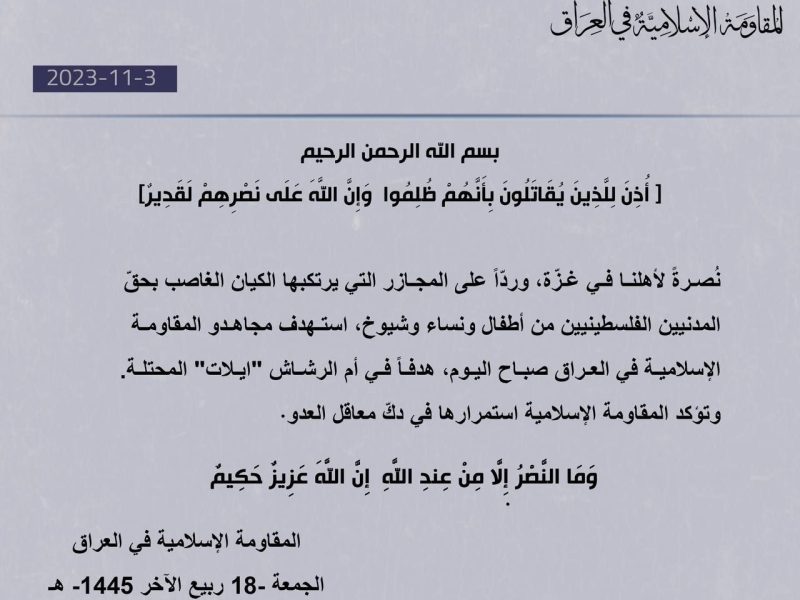 المقاومة الإسلامية في العراق

2023-11-3

بسم الله الرحمن الرحيم

[ أُذِنَ لِلَّذِينَ يُقَاتَلُونَ بِأَنَّهُمْ ظُلِمُوا وَإِنَّ اللَّهَ عَلَى نَصْرِهِمْ لَقَدِيرٌ]

نُصرةً لأهلنا في غزّة، وردّاً على المجازر التي يرتكبها الكيان الغاصب بحقّ المدنيين الفلسطينيين من أطفال ونساء وشيوخ، استهدف مجاهدو المقاومة الإسلامية في العراق صباح اليوم، هدفاً في أم الرشاش "ايلات" المحتلة. وتؤكد المقاومة الإسلامية استمرارها في دكّ معاقل العدو.

وَمَا النَّصْرُ إِلَّا مِنْ عِندِ اللَّهِ إِنَّ اللَّهَ عَزِيزٌ حَكِيمٌ

المقاومة الإسلامية في العراق

الجمعة -18 ربيع الآخر 1445- هـ